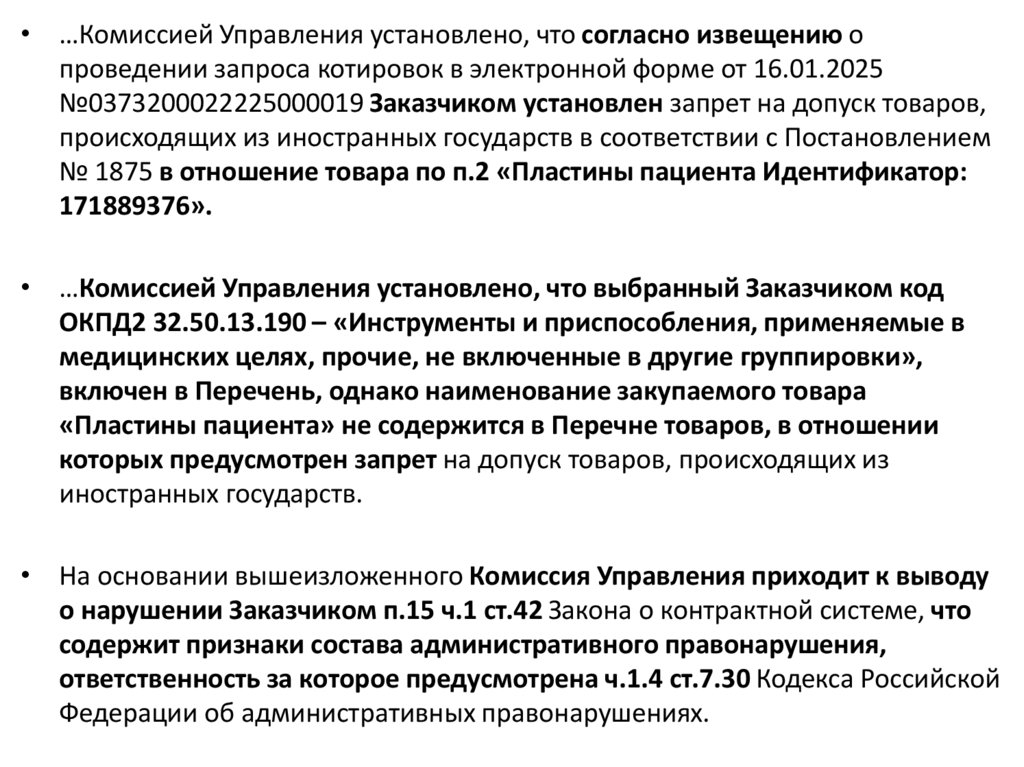 • …Комиссией Управления установлено, что согласно извещению о проведении запроса котировок в электронной форме от 16.01.2025 №0373200022225000019 Заказчиком установлен запрет на допуск товаров, происходящих из иностранных государств в соответствии с Постановлением № 1875 в отношение товара по п.2 «Пластины пациента Идентификатор: 171889376».

• …Комиссией Управления установлено, что выбранный Заказчиком код ОКПД2 32.50.13.190 – «Инструменты и приспособления, применяемые в медицинских целях, прочие, не включенные в другие группировки», включен в Перечень, однако наименование закупаемого товара «Пластины пациента» не содержится в Перечне товаров, в отношении которых предусмотрен запрет на допуск товаров, происходящих из иностранных государств.

• На основании вышеизложенного Комиссия Управления приходит к выводу о нарушении Заказчиком п.15 ч.1 ст.42 Закона о контрактной системе, что содержит признаки состава административного правонарушения, ответственность за которое предусмотрена ч.1.4 ст.7.30 Кодекса Российской Федерации об административных правонарушениях.